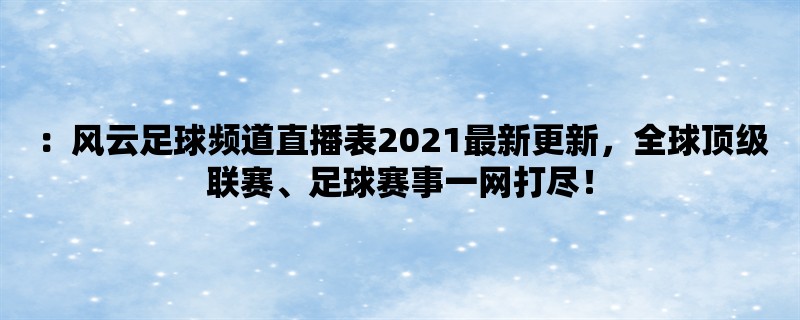 ：风云足球频道直播表2021最新更新，全球顶级联赛、足球赛事一网打尽！